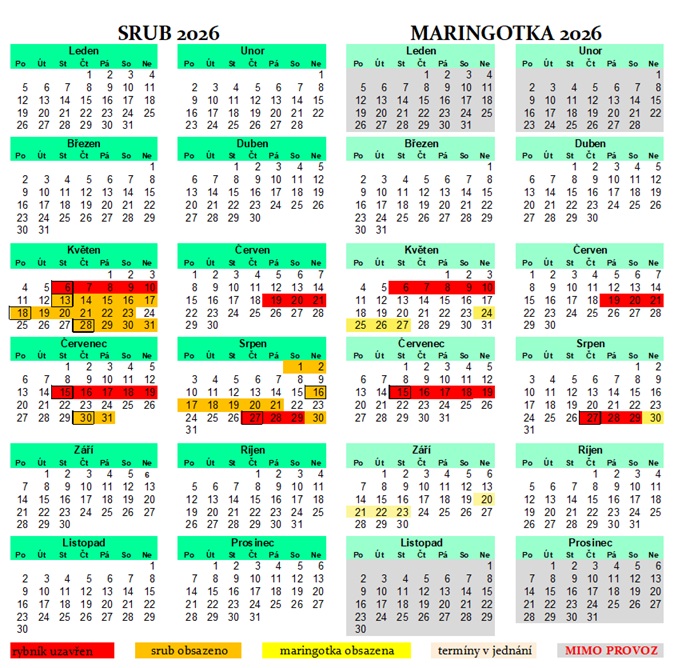 SRUB 2026

Leden

| Po | Út | St | Čt | Pá | So | Ne |
|---|---|---|---|---|---|---|
|  |  |  | 1 | 2 | 3 | 4 |
| 5 | 6 | 7 | 8 | 9 | 10 | 11 |
| 12 | 13 | 14 | 15 | 16 | 17 | 18 |
| 19 | 20 | 21 | 22 | 23 | 24 | 25 |
| 26 | 27 | 28 | 29 | 30 | 31 |  |

Unor

| Po | Út | St | Čt | Pá | So | Ne |
|---|---|---|---|---|---|---|
|  |  |  |  |  |  | 1 |
| 2 | 3 | 4 | 5 | 6 | 7 | 8 |
| 9 | 10 | 11 | 12 | 13 | 14 | 15 |
| 16 | 17 | 18 | 19 | 20 | 21 | 22 |
| 23 | 24 | 25 | 26 | 27 | 28 |  |

Březen

| Po | Út | St | Čt | Pá | So | Ne |
|---|---|---|---|---|---|---|
|  |  |  |  |  |  | 1 |
| 2 | 3 | 4 | 5 | 6 | 7 | 8 |
| 9 | 10 | 11 | 12 | 13 | 14 | 15 |
| 16 | 17 | 18 | 19 | 20 | 21 | 22 |
| 23 | 24 | 25 | 26 | 27 | 28 | 29 |
| 30 | 31 |  |  |  |  |  |

Duben

| Po | Út | St | Čt | Pá | So | Ne |
|---|---|---|---|---|---|---|
|  |  | 1 | 2 | 3 | 4 | 5 |
| 6 | 7 | 8 | 9 | 10 | 11 | 12 |
| 13 | 14 | 15 | 16 | 17 | 18 | 19 |
| 20 | 21 | 22 | 23 | 24 | 25 | 26 |
| 27 | 28 | 29 | 30 |  |  |  |

Květen

| Po | Út | St | Čt | Pá | So | Ne |
|---|---|---|---|---|---|---|
|  |  |  |  | 1 | 2 | 3 |
| 4 | 5 | 6 | 7 | 8 | 9 | 10 |
| 11 | 12 | 13 | 14 | 15 | 16 | 17 |
| 18 | 19 | 20 | 21 | 22 | 23 | 24 |
| 25 | 26 | 27 | 28 | 29 | 30 | 31 |

Červen

| Po | Út | St | Čt | Pá | So | Ne |
|---|---|---|---|---|---|---|
| 1 | 2 | 3 | 4 | 5 | 6 | 7 |
| 8 | 9 | 10 | 11 | 12 | 13 | 14 |
| 15 | 16 | 17 | 18 | 19 | 20 | 21 |
| 22 | 23 | 24 | 25 | 26 | 27 | 28 |
| 29 | 30 |  |  |  |  |  |

Červenec

| Po | Út | St | Čt | Pá | So | Ne |
|---|---|---|---|---|---|---|
|  |  | 1 | 2 | 3 | 4 | 5 |
| 6 | 7 | 8 | 9 | 10 | 11 | 12 |
| 13 | 14 | 15 | 16 | 17 | 18 | 19 |
| 20 | 21 | 22 | 23 | 24 | 25 | 26 |
| 27 | 28 | 29 | 30 | 31 |  |  |

Srpen

| Po | Út | St | Čt | Pá | So | Ne |
|---|---|---|---|---|---|---|
|  |  |  |  |  | 1 | 2 |
| 3 | 4 | 5 | 6 | 7 | 8 | 9 |
| 10 | 11 | 12 | 13 | 14 | 15 | 16 |
| 17 | 18 | 19 | 20 | 21 | 22 | 23 |
| 24 | 25 | 26 | 27 | 28 | 29 | 30 |
| 31 |  |  |  |  |  |  |

Září

| Po | Út | St | Čt | Pá | So | Ne |
|---|---|---|---|---|---|---|
|  | 1 | 2 | 3 | 4 | 5 | 6 |
| 7 | 8 | 9 | 10 | 11 | 12 | 13 |
| 14 | 15 | 16 | 17 | 18 | 19 | 20 |
| 21 | 22 | 23 | 24 | 25 | 26 | 27 |
| 28 | 29 | 30 |  |  |  |  |

Říjen

| Po | Út | St | Čt | Pá | So | Ne |
|---|---|---|---|---|---|---|
|  |  |  | 1 | 2 | 3 | 4 |
| 5 | 6 | 7 | 8 | 9 | 10 | 11 |
| 12 | 13 | 14 | 15 | 16 | 17 | 18 |
| 19 | 20 | 21 | 22 | 23 | 24 | 25 |
| 26 | 27 | 28 | 29 | 30 | 31 |  |

Listopad

| Po | Út | St | Čt | Pá | So | Ne |
|---|---|---|---|---|---|---|
|  |  |  |  |  |  | 1 |
| 2 | 3 | 4 | 5 | 6 | 7 | 8 |
| 9 | 10 | 11 | 12 | 13 | 14 | 15 |
| 16 | 17 | 18 | 19 | 20 | 21 | 22 |
| 23 | 24 | 25 | 26 | 27 | 28 | 29 |
| 30 |  |  |  |  |  |  |

Prosinec

| Po | Út | St | Čt | Pá | So | Ne |
|---|---|---|---|---|---|---|
|  | 1 | 2 | 3 | 4 | 5 | 6 |
| 7 | 8 | 9 | 10 | 11 | 12 | 13 |
| 14 | 15 | 16 | 17 | 18 | 19 | 20 |
| 21 | 22 | 23 | 24 | 25 | 26 | 27 |
| 28 | 29 | 30 | 31 |  |  |  |

MARINGOTKA 2026

Leden

| Po | Út | St | Čt | Pá | So | Ne |
|---|---|---|---|---|---|---|
|  |  |  | 1 | 2 | 3 | 4 |
| 5 | 6 | 7 | 8 | 9 | 10 | 11 |
| 12 | 13 | 14 | 15 | 16 | 17 | 18 |
| 19 | 20 | 21 | 22 | 23 | 24 | 25 |
| 26 | 27 | 28 | 29 | 30 | 31 |  |

Unor

| Po | Út | St | Čt | Pá | So | Ne |
|---|---|---|---|---|---|---|
|  |  |  |  |  |  | 1 |
| 2 | 3 | 4 | 5 | 6 | 7 | 8 |
| 9 | 10 | 11 | 12 | 13 | 14 | 15 |
| 16 | 17 | 18 | 19 | 20 | 21 | 22 |
| 23 | 24 | 25 | 26 | 27 | 28 |  |

Březen

| Po | Út | St | Čt | Pá | So | Ne |
|---|---|---|---|---|---|---|
|  |  |  |  |  |  | 1 |
| 2 | 3 | 4 | 5 | 6 | 7 | 8 |
| 9 | 10 | 11 | 12 | 13 | 14 | 15 |
| 16 | 17 | 18 | 19 | 20 | 21 | 22 |
| 23 | 24 | 25 | 26 | 27 | 28 | 29 |
| 30 | 31 |  |  |  |  |  |

Duben

| Po | Út | St | Čt | Pá | So | Ne |
|---|---|---|---|---|---|---|
|  |  | 1 | 2 | 3 | 4 | 5 |
| 6 | 7 | 8 | 9 | 10 | 11 | 12 |
| 13 | 14 | 15 | 16 | 17 | 18 | 19 |
| 20 | 21 | 22 | 23 | 24 | 25 | 26 |
| 27 | 28 | 29 | 30 |  |  |  |

Květen

| Po | Út | St | Čt | Pá | So | Ne |
|---|---|---|---|---|---|---|
|  |  |  |  | 1 | 2 | 3 |
| 4 | 5 | 6 | 7 | 8 | 9 | 10 |
| 11 | 12 | 13 | 14 | 15 | 16 | 17 |
| 18 | 19 | 20 | 21 | 22 | 23 | 24 |
| 25 | 26 | 27 | 28 | 29 | 30 | 31 |

Červen

| Po | Út | St | Čt | Pá | So | Ne |
|---|---|---|---|---|---|---|
| 1 | 2 | 3 | 4 | 5 | 6 | 7 |
| 8 | 9 | 10 | 11 | 12 | 13 | 14 |
| 15 | 16 | 17 | 18 | 19 | 20 | 21 |
| 22 | 23 | 24 | 25 | 26 | 27 | 28 |
| 29 | 30 |  |  |  |  |  |

Červenec

| Po | Út | St | Čt | Pá | So | Ne |
|---|---|---|---|---|---|---|
|  |  | 1 | 2 | 3 | 4 | 5 |
| 6 | 7 | 8 | 9 | 10 | 11 | 12 |
| 13 | 14 | 15 | 16 | 17 | 18 | 19 |
| 20 | 21 | 22 | 23 | 24 | 25 | 26 |
| 27 | 28 | 29 | 30 | 31 |  |  |

Srpen

| Po | Út | St | Čt | Pá | So | Ne |
|---|---|---|---|---|---|---|
|  |  |  |  |  | 1 | 2 |
| 3 | 4 | 5 | 6 | 7 | 8 | 9 |
| 10 | 11 | 12 | 13 | 14 | 15 | 16 |
| 17 | 18 | 19 | 20 | 21 | 22 | 23 |
| 24 | 25 | 26 | 27 | 28 | 29 | 30 |
| 31 |  |  |  |  |  |  |

Září

| Po | Út | St | Čt | Pá | So | Ne |
|---|---|---|---|---|---|---|
|  | 1 | 2 | 3 | 4 | 5 | 6 |
| 7 | 8 | 9 | 10 | 11 | 12 | 13 |
| 14 | 15 | 16 | 17 | 18 | 19 | 20 |
| 21 | 22 | 23 | 24 | 25 | 26 | 27 |
| 28 | 29 | 30 |  |  |  |  |

Říjen

| Po | Út | St | Čt | Pá | So | Ne |
|---|---|---|---|---|---|---|
|  |  |  | 1 | 2 | 3 | 4 |
| 5 | 6 | 7 | 8 | 9 | 10 | 11 |
| 12 | 13 | 14 | 15 | 16 | 17 | 18 |
| 19 | 20 | 21 | 22 | 23 | 24 | 25 |
| 26 | 27 | 28 | 29 | 30 | 31 |  |

Listopad

| Po | Út | St | Čt | Pá | So | Ne |
|---|---|---|---|---|---|---|
|  |  |  |  |  |  | 1 |
| 2 | 3 | 4 | 5 | 6 | 7 | 8 |
| 9 | 10 | 11 | 12 | 13 | 14 | 15 |
| 16 | 17 | 18 | 19 | 20 | 21 | 22 |
| 23 | 24 | 25 | 26 | 27 | 28 | 29 |
| 30 |  |  |  |  |  |  |

Prosinec

| Po | Út | St | Čt | Pá | So | Ne |
|---|---|---|---|---|---|---|
|  | 1 | 2 | 3 | 4 | 5 | 6 |
| 7 | 8 | 9 | 10 | 11 | 12 | 13 |
| 14 | 15 | 16 | 17 | 18 | 19 | 20 |
| 21 | 22 | 23 | 24 | 25 | 26 | 27 |
| 28 | 29 | 30 | 31 |  |  |  |

rybník uzavřen   srub obsazeno   maringotka obsazena   termíny v jednání   MIMO PROVOZ